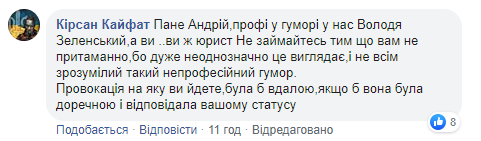 Кірсан Кайфат Пане Андрій,профі у гуморі у нас Володя Зеленський,а ви ..ви ж юрист Не займайтесь тим що вам не притаманно,бо дуже неоднозначно це виглядає,і не всім зрозумілий такий непрофесійний гумор.
Провокація на яку ви йдете,була б вдалою,якщо б вона була доречною і відповідала вашому статусу

8

Подобається · Відповісти · 11 год · Відредаговано